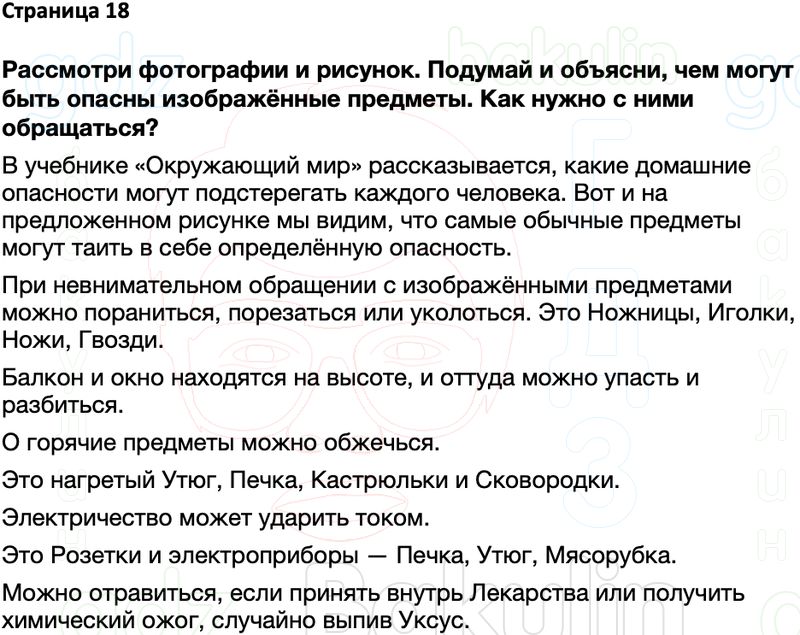 Страница 18

Рассмотри фотографии и рисунок. Подумай и объясни, чем могут быть опасны изображённые предметы. Как нужно с ними обращаться?

В учебнике «Окружающий мир» рассказывается, какие домашние опасности могут подстерегать каждого человека. Вот и на предложенном рисунке мы видим, что самые обычные предметы могут таить в себе определённую опасность.

При невнимательном обращении с изображёнными предметами можно пораниться, порезаться или уколоться. Это Ножницы, Иголки, Ножи, Гвозди.

Балкон и окно находятся на высоте, и оттуда можно упасть и разбиться.

О горячие предметы можно обжечься.

Это нагретый Утюг, Печка, Кастрюльки и Сковородки.

Электричество может ударить током.

Это Розетки и электроприборы — Печка, Утюг, Мясорубка.

Можно отравиться, если принять внутрь Лекарства или получить химический ожог, случайно выпив Уксус.